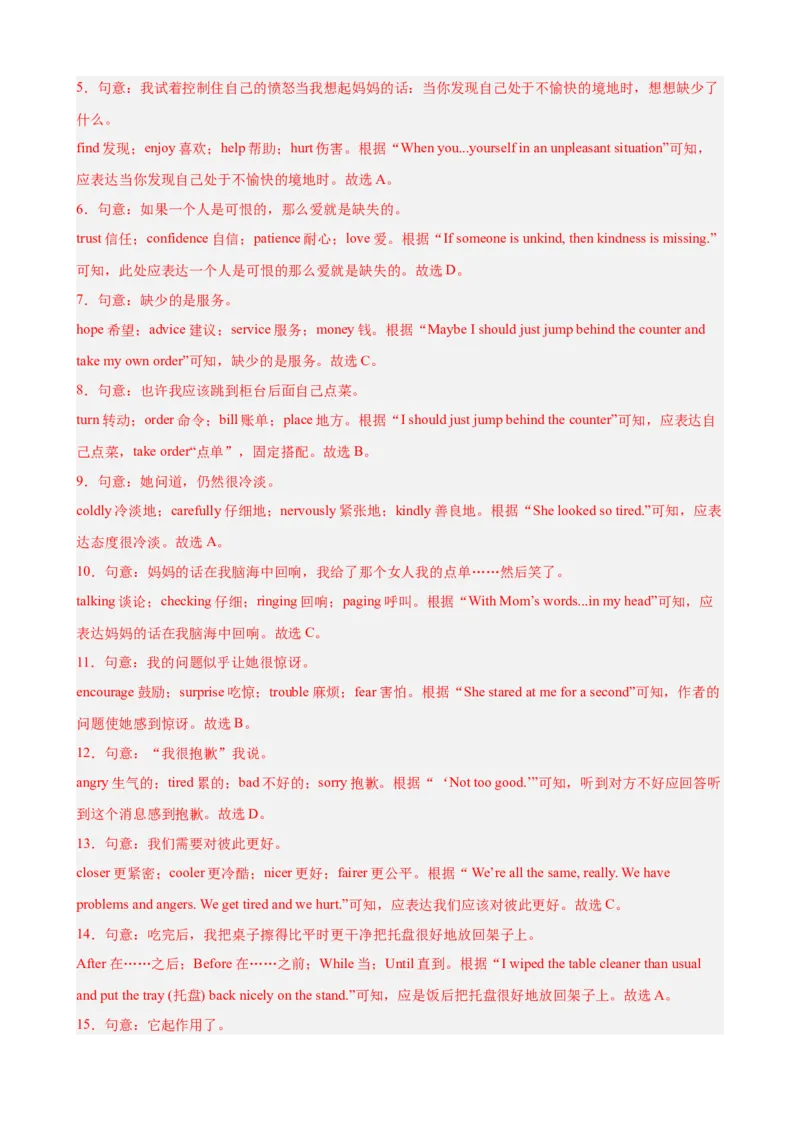 5．句意：我试着控制住自己的愤怒当我想起妈妈的话：当你发现自己处于不愉快的境地时，想想缺少了什么。

find 发现；enjoy 喜欢；help 帮助；hurt 伤害。根据“When you...yourself in an unpleasant situation”可知，应表达当你发现自己处于不愉快的境地时。故选 A。

6．句意：如果一个人是可恨的，那么爱就是缺失的。

trust 信任；confidence 自信；patience 耐心；love 爱。根据“If someone is unkind, then kindness is missing.”可知，此处应表达一个人是可恨的那么爱就是缺失的。故选 D。

7．句意：缺少的是服务。

hope 希望；advice 建议；service 服务；money 钱。根据“Maybe I should just jump behind the counter and take my own order”可知，缺少的是服务。故选 C。

8．句意：也许我应该跳到柜台后面自己点菜。

turn 转动；order 命令；bill 账单；place 地方。根据“I should just jump behind the counter”可知，应表达自己点菜，take order“点单”，固定搭配。故选 B。

9．句意：她问道，仍然很冷淡。

coldly 冷淡地；carefully 仔细地；nervously 紧张地；kindly 善良地。根据“She looked so tired.”可知，应表达态度很冷淡。故选 A。

10．句意：妈妈的话在我脑海中回响，我给了那个女人我的点单……然后笑了。

talking 谈论；checking 仔细；ringing 回响；paging 呼叫。根据“With Mom’s words...in my head”可知，应表达妈妈的话在我脑海中回响。故选 C。

11．句意：我的问题似乎让她很惊讶。

encourage 鼓励；surprise 吃惊；trouble 麻烦；fear 害怕。根据“She stared at me for a second”可知，作者的问题使她感到惊讶。故选 B。

12．句意：“我很抱歉”我说。

angry 生气的；tired 累的；bad 不好的；sorry 抱歉。根据“‘Not too good.’”可知，听到对方不好应回答听到这个消息感到抱歉。故选 D。

13．句意：我们需要对彼此更好。

closer 更紧密；cooler 更冷酷；nicer 更好；fairer 更公平。根据“We’re all the same, really. We have problems and angers. We get tired and we hurt.”可知，应表达我们应该对彼此更好。故选 C。

14．句意：吃完后，我把桌子擦得比平时更干净把托盘很好地放回架子上。

After 在……之后；Before 在……之前；While 当；Until 直到。根据“I wiped the table cleaner than usual and put the tray (托盘) back nicely on the stand.”可知，应是饭后把托盘很好地放回架子上。故选 A。

15．句意：它起作用了。